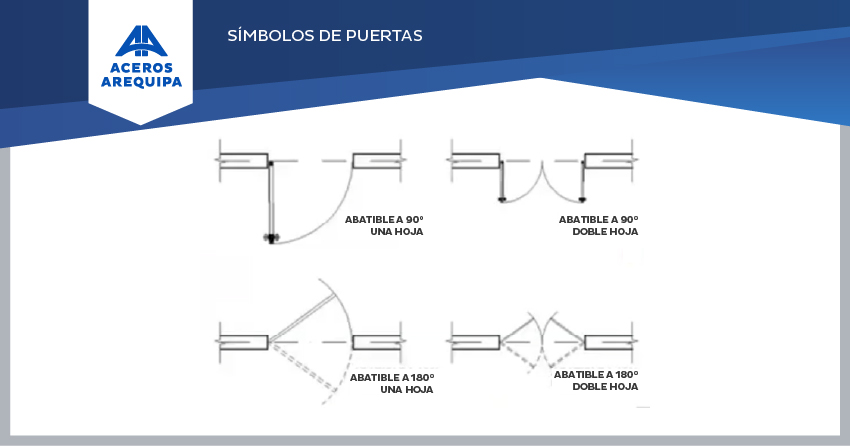 ACEROS AREQUIPA

SÍMBOLOS DE PUERTAS

ABATIBLE A 90°
UNA HOJA

ABATIBLE A 90°
DOBLE HOJA

ABATIBLE A 180°
UNA HOJA

ABATIBLE A 180°
DOBLE HOJA